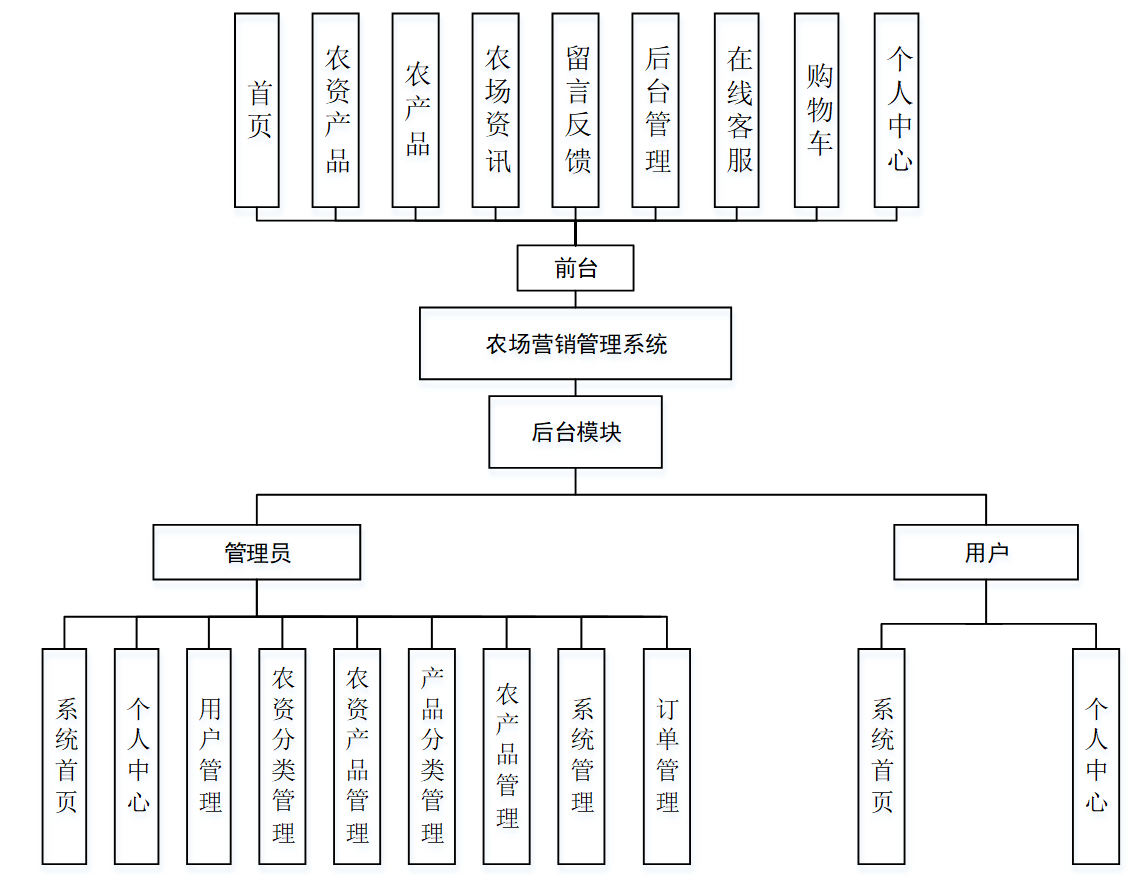 首页

农资产品

农产品

农场资讯

留言反馈

后台管理

在线客服

购物车

个人中心

前台

农场营销管理系统

后台模块

管理员

用户

系统首页

个人中心

用户管理

农资分类管理

农资产品管理

产品分类管理

农产品管理

系统管理

订单管理

系统首页

个人中心